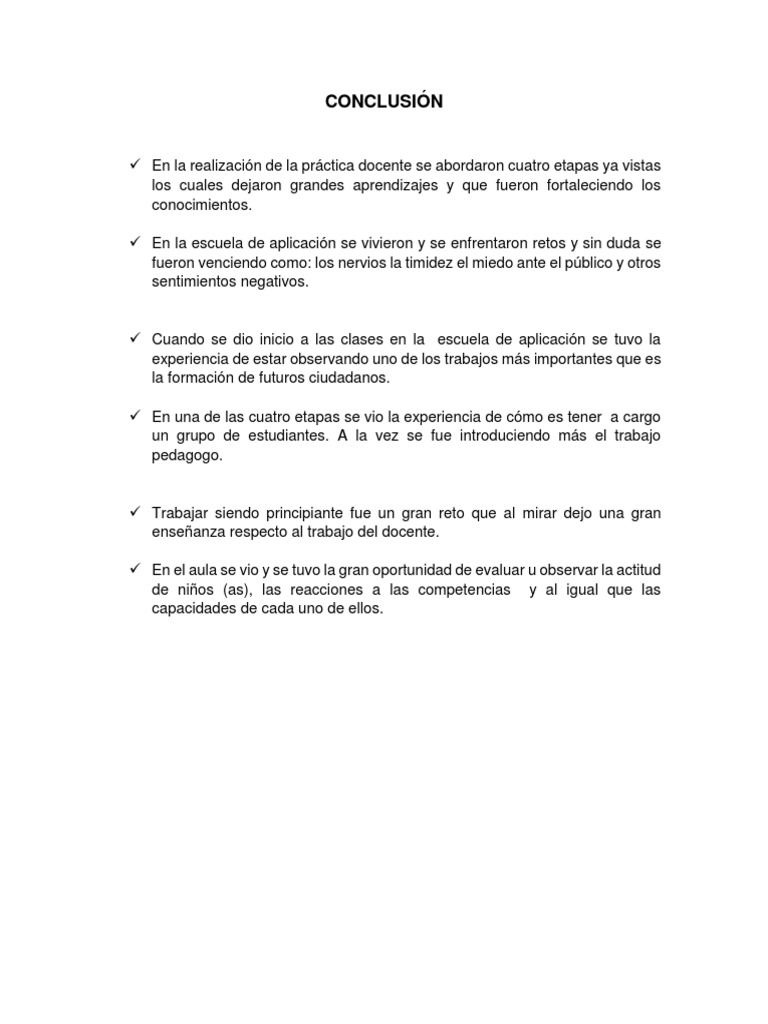 CONCLUSIÓN

✓ En la realización de la práctica docente se abordaron cuatro etapas ya vistas los cuales dejaron grandes aprendizajes y que fueron fortaleciendo los conocimientos.

✓ En la escuela de aplicación se vivieron y se enfrentaron retos y sin duda se fueron venciendo como: los nervios la timidez el miedo ante el público y otros sentimientos negativos.

✓ Cuando se dio inicio a las clases en la escuela de aplicación se tuvo la experiencia de estar observando uno de los trabajos más importantes que es la formación de futuros ciudadanos.

✓ En una de las cuatro etapas se vio la experiencia de cómo es tener a cargo un grupo de estudiantes. A la vez se fue introduciendo más el trabajo pedagogo.

✓ Trabajar siendo principiante fue un gran reto que al mirar dejo una gran enseñanza respecto al trabajo del docente.

✓ En el aula se vio y se tuvo la gran oportunidad de evaluar u observar la actitud de niños (as), las reacciones a las competencias y al igual que las capacidades de cada uno de ellos.